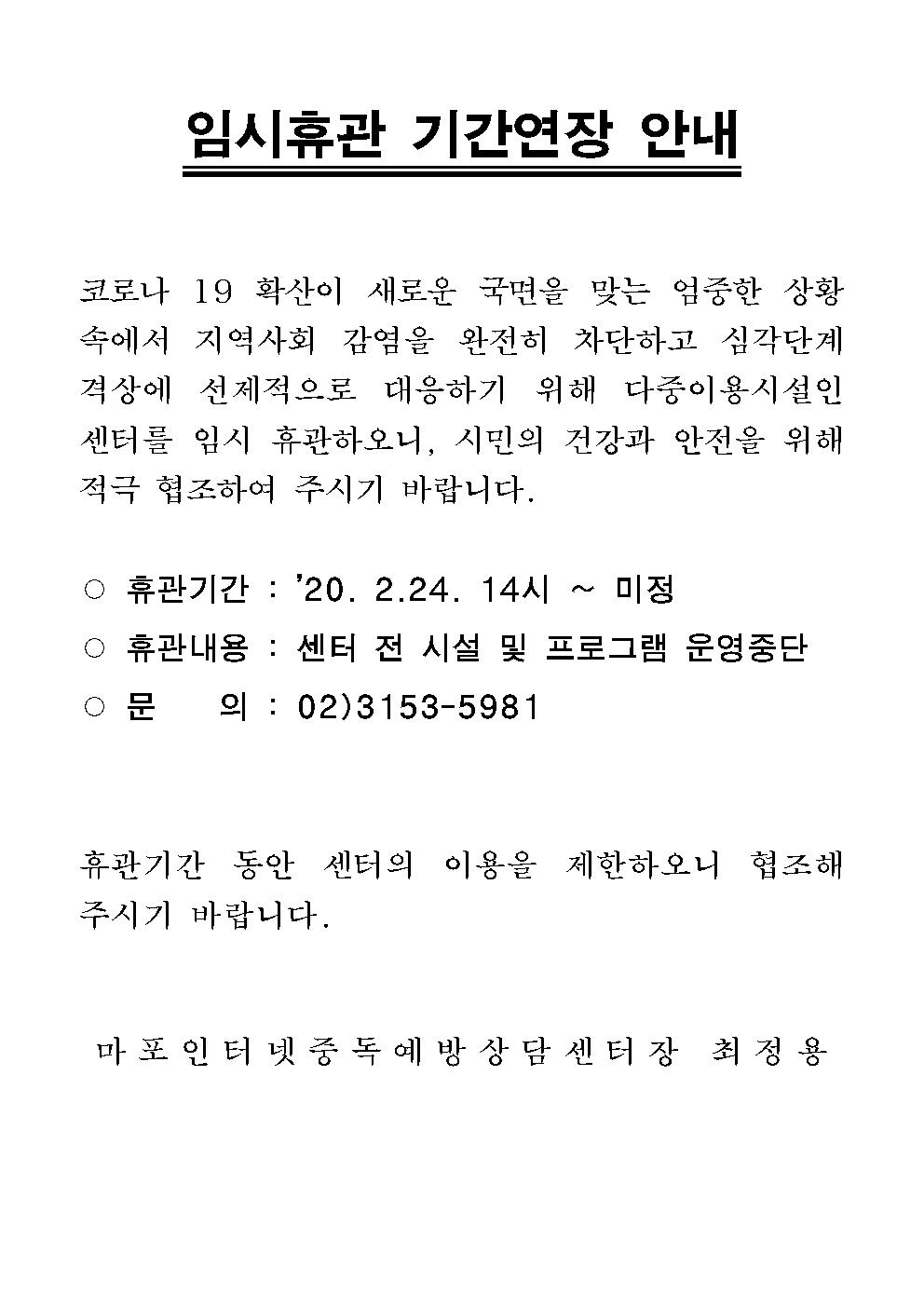 임시휴관 기간연장 안내

코로나 19 확산이 새로운 국면을 맞는 엄중한 상황 속에서 지역사회 감염을 완전히 차단하고 심각단계 격상에 선제적으로 대응하기 위해 다중이용시설인 센터를 임시 휴관하오니, 시민의 건강과 안전을 위해 적극 협조하여 주시기 바랍니다.

○ 휴관기간 : '20. 2.24. 14시 ~ 미정
○ 휴관내용 : 센터 전 시설 및 프로그램 운영중단
○ 문　　의 : 02)3153-5981

휴관기간 동안 센터의 이용을 제한하오니 협조해 주시기 바랍니다.

마포인터넷중독예방상담센터장 최정용